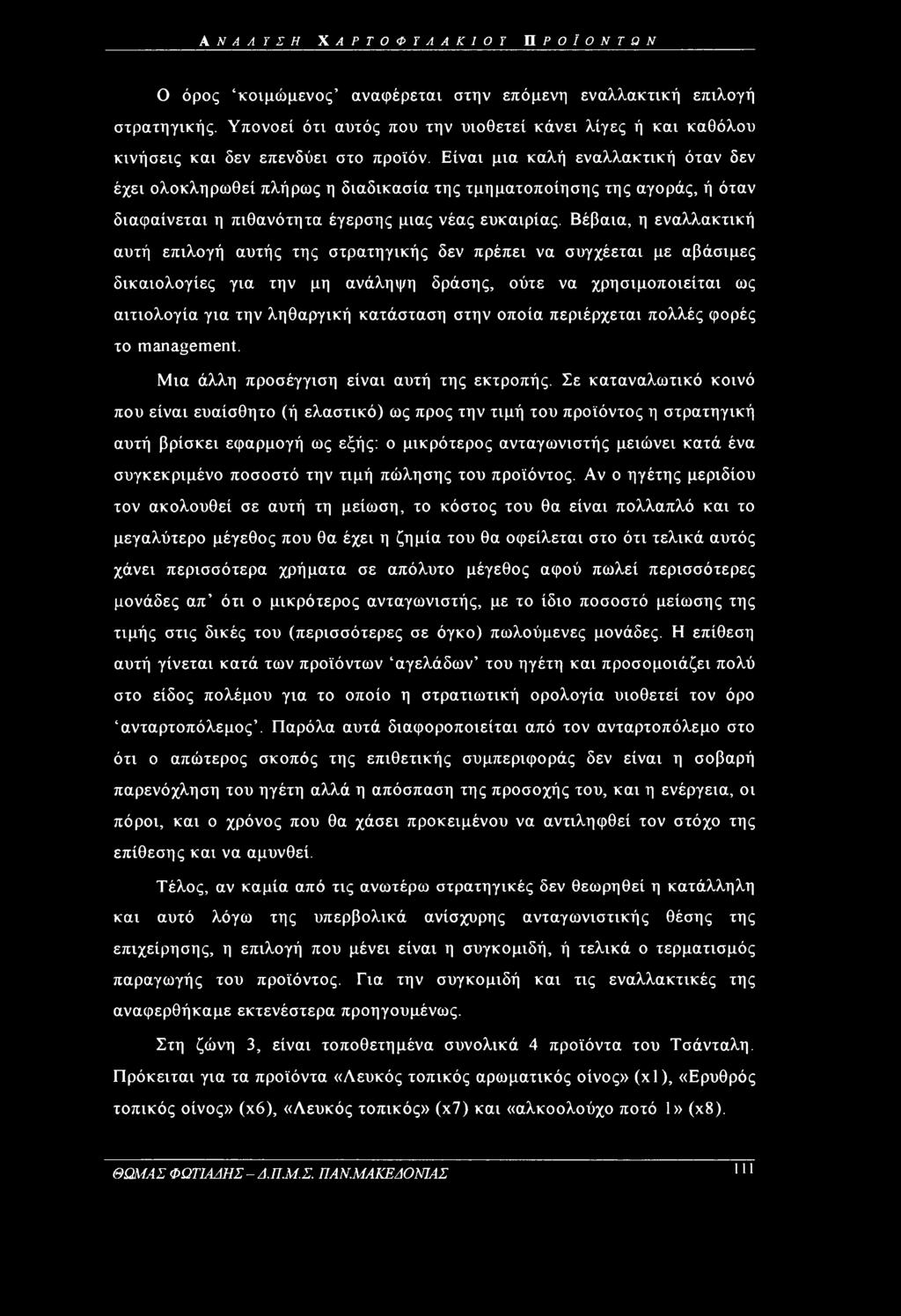 ΑΝΑΛΥΣΗ ΧΑΡΤΟΦΥΛΑΚΙΟΥ ΠΡΟΪΟΝΤΩΝ

Ο όρος 'κοιμώμενος' αναφέρεται στην επόμενη εναλλακτική επιλογή στρατηγικής. Υπονοεί ότι αυτός που την υιοθετεί κάνει λίγες ή και καθόλου κινήσεις και δεν επενδύει στο προϊόν. Είναι μια καλή εναλλακτική όταν δεν έχει ολοκληρωθεί πλήρως η διαδικασία της τμηματοποίησης της αγοράς, ή όταν διαφαίνεται η πιθανότητα έγερσης μιας νέας ευκαιρίας. Βέβαια, η εναλλακτική αυτή επιλογή αυτής της στρατηγικής δεν πρέπει να συγχέεται με αβάσιμες δικαιολογίες για την μη ανάληψη δράσης, ούτε να χρησιμοποιείται ως αιτιολογία για την ληθαργική κατάσταση στην οποία περιέρχεται πολλές φορές το management.

Μια άλλη προσέγγιση είναι αυτή της εκτροπής. Σε καταναλωτικό κοινό που είναι ευαίσθητο (ή ελαστικό) ως προς την τιμή του προϊόντος η στρατηγική αυτή βρίσκει εφαρμογή ως εξής: ο μικρότερος ανταγωνιστής μειώνει κατά ένα συγκεκριμένο ποσοστό την τιμή πώλησης του προϊόντος. Αν ο ηγέτης μεριδίου τον ακολουθεί σε αυτή τη μείωση, το κόστος του θα είναι πολλαπλό και το μεγαλύτερο μέγεθος που θα έχει η ζημία του θα οφείλεται στο ότι τελικά αυτός χάνει περισσότερα χρήματα σε απόλυτο μέγεθος αφού πωλεί περισσότερες μονάδες απ' ότι ο μικρότερος ανταγωνιστής, με το ίδιο ποσοστό μείωσης της τιμής στις δικές του (περισσότερες σε όγκο) πωλούμενες μονάδες. Η επίθεση αυτή γίνεται κατά των προϊόντων 'αγελάδων' του ηγέτη και προσομοιάζει πολύ στο είδος πολέμου για το οποίο η στρατιωτική ορολογία υιοθετεί τον όρο 'ανταρτοπόλεμος'. Παρόλα αυτά διαφοροποιείται από τον ανταρτοπόλεμο στο ότι ο απώτερος σκοπός της επιθετικής συμπεριφοράς δεν είναι η σοβαρή παρενόχληση του ηγέτη αλλά η απόσπαση της προσοχής του, και η ενέργεια, οι πόροι, και ο χρόνος που θα χάσει προκειμένου να αντιληφθεί τον στόχο της επίθεσης και να αμυνθεί.

Τέλος, αν καμία από τις ανωτέρω στρατηγικές δεν θεωρηθεί η κατάλληλη και αυτό λόγω της υπερβολικά ανίσχυρης ανταγωνιστικής θέσης της επιχείρησης, η επιλογή που μένει είναι η συγκομιδή, ή τελικά ο τερματισμός παραγωγής του προϊόντος. Για την συγκομιδή και τις εναλλακτικές της αναφερθήκαμε εκτενέστερα προηγουμένως.

Στη ζώνη 3, είναι τοποθετημένα συνολικά 4 προϊόντα του Τσάνταλη. Πρόκειται για τα προϊόντα «Λευκός τοπικός αρωματικός οίνος» (x1), «Ερυθρός τοπικός οίνος» (x6), «Λευκός τοπικός» (x7) και «αλκοολούχο ποτό 1» (x8).

ΘΩΜΑΣ ΦΩΤΙΑΔΗΣ - Δ.Π.Μ.Σ. ΠΑΝ.ΜΑΚΕΔΟΝΙΑΣ 111